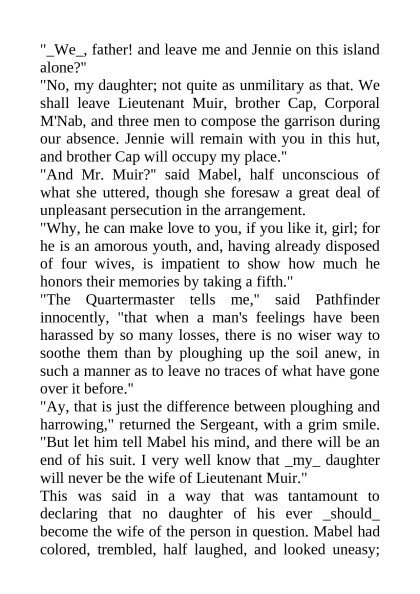 "_We_, father! and leave me and Jennie on this island alone?"
"No, my daughter; not quite as unmilitary as that. We shall leave Lieutenant Muir, brother Cap, Corporal M'Nab, and three men to compose the garrison during our absence. Jennie will remain with you in this hut, and brother Cap will occupy my place."
"And Mr. Muir?" said Mabel, half unconscious of what she uttered, though she foresaw a great deal of unpleasant persecution in the arrangement.
"Why, he can make love to you, if you like it, girl; for he is an amorous youth, and, having already disposed of four wives, is impatient to show how much he honors their memories by taking a fifth."
"The Quartermaster tells me," said Pathfinder innocently, "that when a man's feelings have been harassed by so many losses, there is no wiser way to soothe them than by ploughing up the soil anew, in such a manner as to leave no traces of what have gone over it before."
"Ay, that is just the difference between ploughing and harrowing," returned the Sergeant, with a grim smile. "But let him tell Mabel his mind, and there will be an end of his suit. I very well know that _my_ daughter will never be the wife of Lieutenant Muir."
This was said in a way that was tantamount to declaring that no daughter of his ever _should_ become the wife of the person in question. Mabel had colored, trembled, half laughed, and looked uneasy;